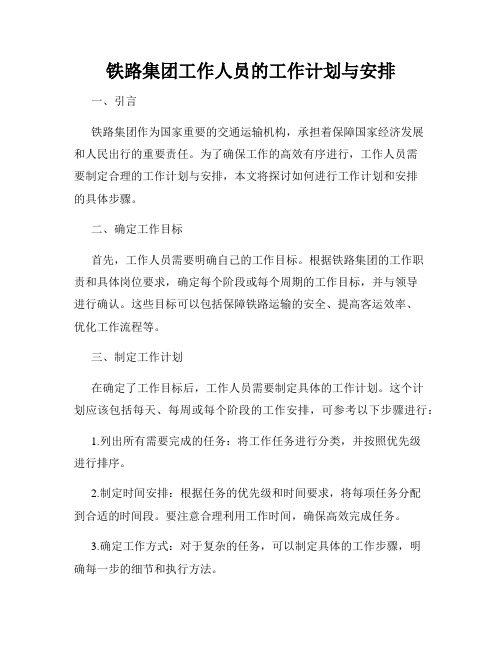 铁路集团工作人员的工作计划与安排

一、引言

铁路集团作为国家重要的交通运输机构，承担着保障国家经济发展和人民出行的重要责任。为了确保工作的高效有序进行，工作人员需要制定合理的工作计划与安排，本文将探讨如何进行工作计划和安排的具体步骤。

二、确定工作目标

首先，工作人员需要明确自己的工作目标。根据铁路集团的工作职责和具体岗位要求，确定每个阶段或每个周期的工作目标，并与领导进行确认。这些目标可以包括保障铁路运输的安全、提高客运效率、优化工作流程等。

三、制定工作计划

在确定了工作目标后，工作人员需要制定具体的工作计划。这个计划应该包括每天、每周或每个阶段的工作安排，可参考以下步骤进行：

1.列出所有需要完成的任务：将工作任务进行分类，并按照优先级进行排序。

2.制定时间安排：根据任务的优先级和时间要求，将每项任务分配到合适的时间段。要注意合理利用工作时间，确保高效完成任务。

3.确定工作方式：对于复杂的任务，可以制定具体的工作步骤，明确每一步的细节和执行方法。